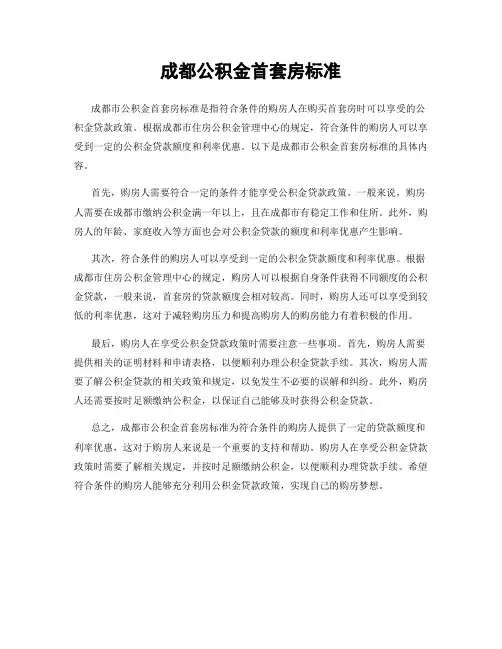 成都公积金首套房标准

成都市公积金首套房标准是指符合条件的购房人在购买首套房时可以享受的公积金贷款政策。根据成都市住房公积金管理中心的规定，符合条件的购房人可以享受到一定的公积金贷款额度和利率优惠。以下是成都市公积金首套房标准的具体内容。

首先，购房人需要符合一定的条件才能享受公积金贷款政策。一般来说，购房人需要在成都市缴纳公积金满一年以上，且在成都市有稳定工作和住所。此外，购房人的年龄、家庭收入等方面也会对公积金贷款的额度和利率优惠产生影响。

其次，符合条件的购房人可以享受到一定的公积金贷款额度和利率优惠。根据成都市住房公积金管理中心的规定，购房人可以根据自身条件获得不同额度的公积金贷款，一般来说，首套房的贷款额度会相对较高。同时，购房人还可以享受到较低的利率优惠，这对于减轻购房压力和提高购房人的购房能力有着积极的作用。

最后，购房人在享受公积金贷款政策时需要注意一些事项。首先，购房人需要提供相关的证明材料和申请表格，以便顺利办理公积金贷款手续。其次，购房人需要了解公积金贷款的相关政策和规定，以免发生不必要的误解和纠纷。此外，购房人还需要按时足额缴纳公积金，以保证自己能够及时获得公积金贷款。

总之，成都市公积金首套房标准为符合条件的购房人提供了一定的贷款额度和利率优惠，这对于购房人来说是一个重要的支持和帮助。购房人在享受公积金贷款政策时需要了解相关规定，并按时足额缴纳公积金，以便顺利办理贷款手续。希望符合条件的购房人能够充分利用公积金贷款政策，实现自己的购房梦想。